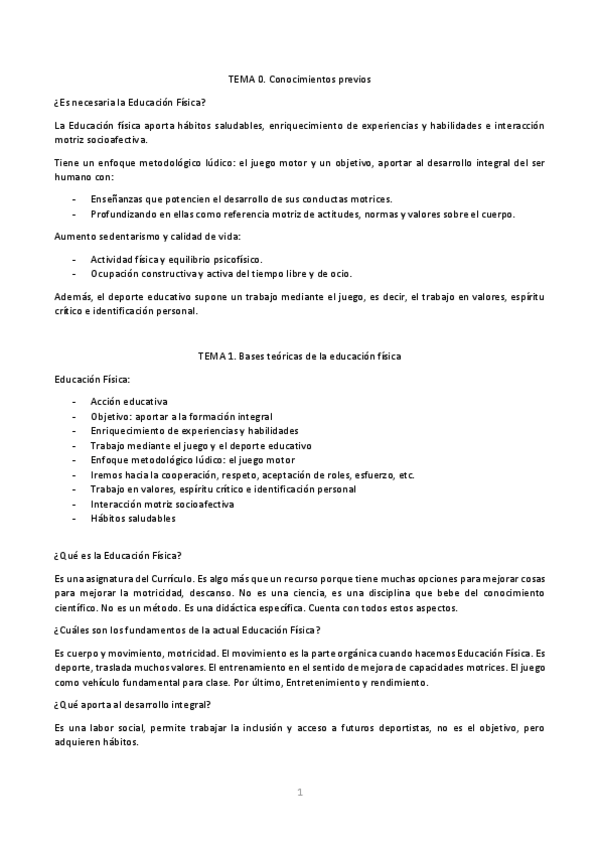 TEMA 0. Conocimientos previos

¿Es necesaria la Educación Física?

La Educación física aporta hábitos saludables, enriquecimiento de experiencias y habilidades e interacción motriz socioafectiva.

Tiene un enfoque metodológico lúdico: el juego motor y un objetivo, aportar al desarrollo integral del ser humano con:

- Enseñanzas que potencien el desarrollo de sus conductas motrices.
- Profundizando en ellas como referencia motriz de actitudes, normas y valores sobre el cuerpo.

Aumento sedentarismo y calidad de vida:

- Actividad física y equilibrio psicofísico.
- Ocupación constructiva y activa del tiempo libre y de ocio.

Además, el deporte educativo supone un trabajo mediante el juego, es decir, el trabajo en valores, espíritu crítico e identificación personal.

TEMA 1. Bases teóricas de la educación física

Educación Física:

- Acción educativa
- Objetivo: aportar a la formación integral
- Enriquecimiento de experiencias y habilidades
- Trabajo mediante el juego y el deporte educativo
- Enfoque metodológico lúdico: el juego motor
- Iremos hacia la cooperación, respeto, aceptación de roles, esfuerzo, etc.
- Trabajo en valores, espíritu crítico e identificación personal
- Interacción motriz socioafectiva
- Hábitos saludables

¿Qué es la Educación Física?

Es una asignatura del Currículo. Es algo más que un recurso porque tiene muchas opciones para mejorar cosas para mejorar la motricidad, descanso. No es una ciencia, es una disciplina que bebe del conocimiento científico. No es un método. Es una didáctica específica. Cuenta con todos estos aspectos.

¿Cuáles son los fundamentos de la actual Educación Física?

Es cuerpo y movimiento, motricidad. El movimiento es la parte orgánica cuando hacemos Educación Física. Es deporte, traslada muchos valores. El entrenamiento en el sentido de mejora de capacidades motrices. El juego como vehículo fundamental para clase. Por último, Entretenimiento y rendimiento.

¿Qué aporta al desarrollo integral?

Es una labor social, permite trabajar la inclusión y acceso a futuros deportistas, no es el objetivo, pero adquieren hábitos.

1